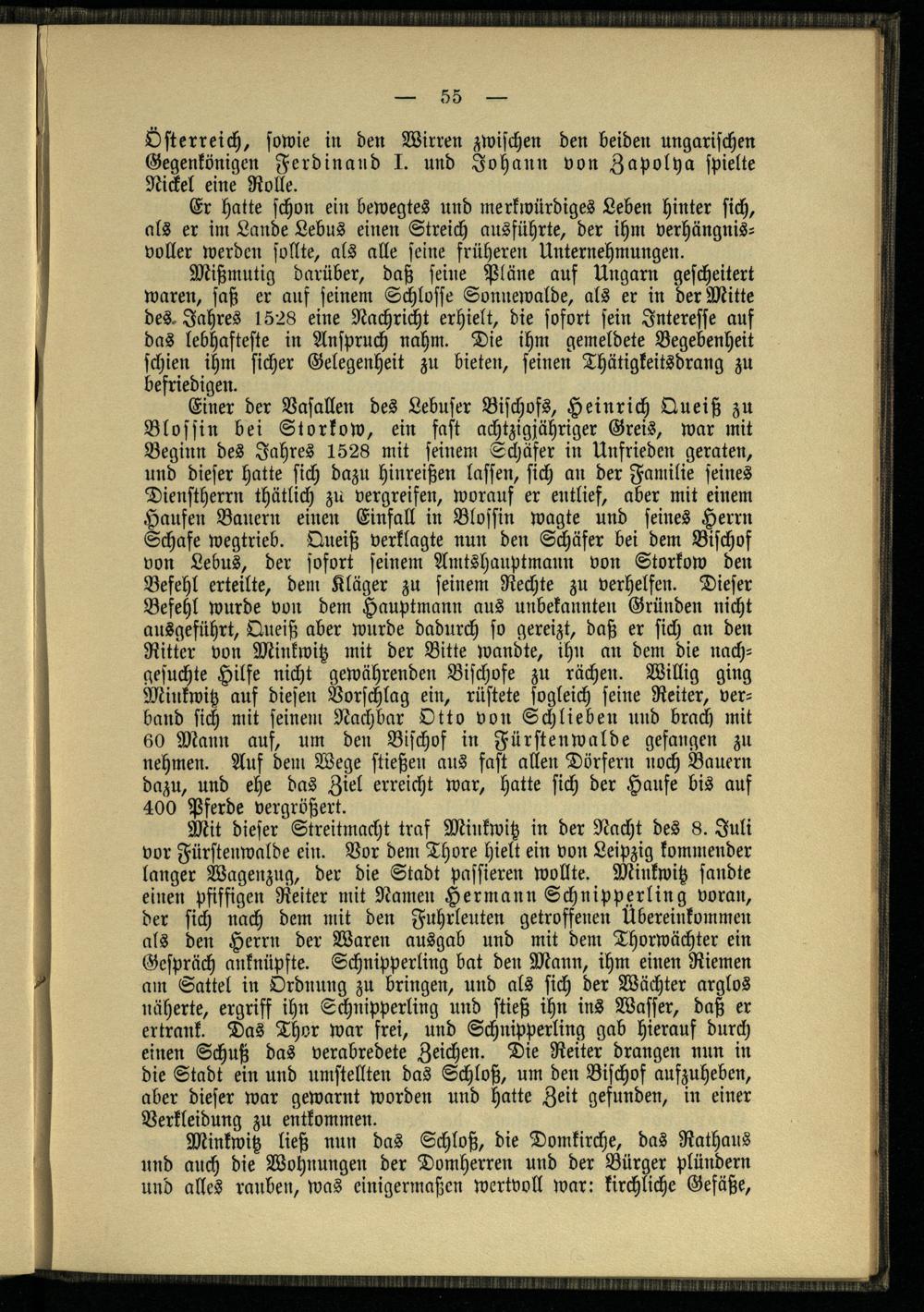 — 55 —

Österreich, sowie in den Wirren zwischen den beiden ungarischen Gegenkönigen Ferdinand I. und Johann von Zapolya spielte Nickel eine Rolle.

Er hatte schon ein bewegtes und merkwürdiges Leben hinter sich, als er im Lande Lebus einen Streich ausführte, der ihm verhängnisvoller werden sollte, als alle seine früheren Unternehmungen.

Mißmutig darüber, daß seine Pläne auf Ungarn gescheitert waren, saß er auf seinem Schlosse Sonnewalde, als er in der Mitte des Jahres 1528 eine Nachricht erhielt, die sofort sein Interesse auf das lebhafteste in Anspruch nahm. Die ihm gemeldete Begebenheit schien ihm sicher Gelegenheit zu bieten, seinen Thätigkeitsdrang zu befriedigen.

Einer der Vasallen des Lebuser Bischofs, Heinrich Queiß zu Blossin bei Storkow, ein fast achtzigjähriger Greis, war mit Beginn des Jahres 1528 mit seinem Schäfer in Unfrieden geraten, und dieser hatte sich dazu hinreißen lassen, sich an der Familie seines Dienstherrn thätlich zu vergreifen, worauf er entlief, aber mit einem Haufen Bauern einen Einfall in Blossin wagte und seines Herrn Schafe wegtrieb. Queiß verklagte nun den Schäfer bei dem Bischof von Lebus, der sofort seinem Amtshauptmann von Storkow den Befehl erteilte, dem Kläger zu seinem Rechte zu verhelfen. Dieser Befehl wurde von dem Hauptmann aus unbekannten Gründen nicht ausgeführt, Queiß aber wurde dadurch so gereizt, daß er sich an den Ritter von Minkwitz mit der Bitte wandte, ihn an dem die nachgesuchte Hilfe nicht gewährenden Bischofe zu rächen. Willig ging Minkwitz auf diesen Vorschlag ein, rüstete sogleich seine Reiter, verband sich mit seinem Nachbar Otto von Schlieben und brach mit 60 Mann auf, um den Bischof in Fürstenwalde gefangen zu nehmen. Auf dem Wege stießen aus fast allen Dörfern noch Bauern dazu, und ehe das Ziel erreicht war, hatte sich der Haufe bis auf 400 Pferde vergrößert.

Mit dieser Streitmacht traf Minkwitz in der Nacht des 8. Juli vor Fürstenwalde ein. Vor dem Thore hielt ein von Leipzig kommender langer Wagenzug, der die Stadt passieren wollte. Minkwitz sandte einen pfiffigen Reiter mit Namen Hermann Schnipperling voran, der sich nach dem mit den Fuhrleuten getroffenen Übereinkommen als den Herrn der Waren ausgab und mit dem Thorwächter ein Gespräch anknüpfte. Schnipperling bat den Mann, ihm einen Riemen am Sattel in Ordnung zu bringen, und als sich der Wächter arglos näherte, ergriff ihn Schnipperling und stieß ihn ins Wasser, daß er ertrank. Das Thor war frei, und Schnipperling gab hierauf durch einen Schuß das verabredete Zeichen. Die Reiter drangen nun in die Stadt ein und umstellten das Schloß, um den Bischof aufzuheben, aber dieser war gewarnt worden und hatte Zeit gefunden, in einer Verkleidung zu entkommen.

Minkwitz ließ nun das Schloß, die Domkirche, das Rathaus und auch die Wohnungen der Domherren und der Bürger plündern und alles rauben, was einigermaßen wertvoll war: kirchliche Gefäße,